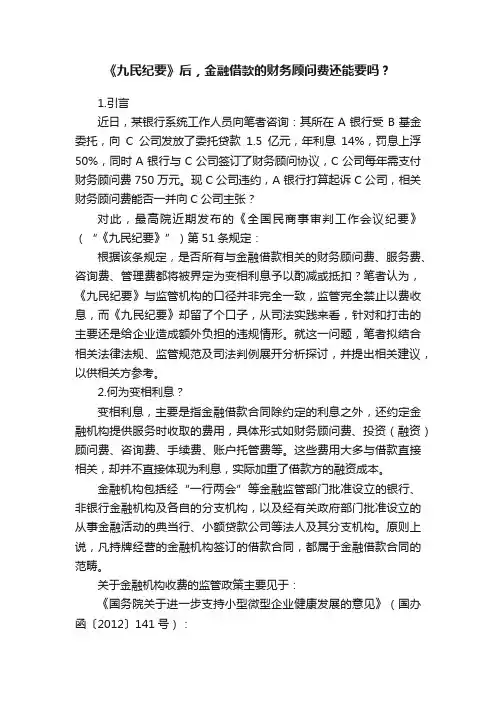 《九民纪要》后，金融借款的财务顾问费还能要吗？

1.引言

近日，某银行系统工作人员向笔者咨询：其所在 A 银行受 B 基金委托，向 C 公司发放了委托贷款 1.5 亿元，年利息 14%，罚息上浮 50%，同时 A 银行与 C 公司签订了财务顾问协议，C 公司每年需支付财务顾问费 750 万元。现 C 公司违约，A 银行打算起诉 C 公司，相关财务顾问费能否一并向 C 公司主张？

对此，最高院近期发布的《全国民商事审判工作会议纪要》（“《九民纪要》”）第 51 条规定：

根据该条规定，是否所有与金融借款相关的财务顾问费、服务费、咨询费、管理费都将被界定为变相利息予以酌减或抵扣？笔者认为，《九民纪要》与监管机构的口径并非完全一致，监管完全禁止以费收息，而《九民纪要》却留了个口子，从司法实践来看，针对和打击的主要还是给企业造成额外负担的违规情形。就这一问题，笔者拟结合相关法律法规、监管规范及司法判例展开分析探讨，并提出相关建议，以供相关方参考。

2.何为变相利息？

变相利息，主要是指金融借款合同除约定的利息之外，还约定金融机构提供服务时收取的费用，具体形式如财务顾问费、投资（融资）顾问费、咨询费、手续费、账户托管费等。这些费用大多与借款直接相关，却并不直接体现为利息，实际加重了借款方的融资成本。

金融机构包括经“一行两会”等金融监管部门批准设立的银行、非银行金融机构及各自的分支机构，以及经有关政府部门批准设立的从事金融活动的典当行、小额贷款公司等法人及其分支机构。原则上说，凡持牌经营的金融机构签订的借款合同，都属于金融借款合同的范畴。

关于金融机构收费的监管政策主要见于：

《国务院关于进一步支持小型微型企业健康发展的意见》（国办函〔2012〕141 号）：